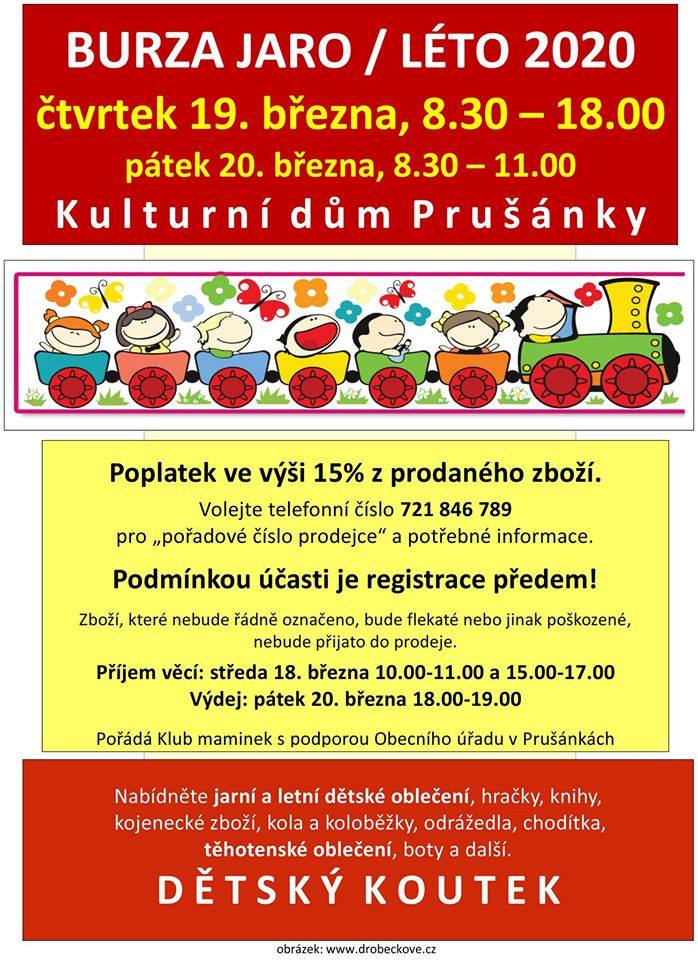 BURZA JARO / LÉTO 2020
čtvrtek 19. března, 8.30 – 18.00
pátek 20. března, 8.30 – 11.00
Kulturní dům Prušánky

Poplatek ve výši 15% z prodaného zboží.
Volejte telefonní číslo 721 846 789
pro „pořadové číslo prodejce“ a potřebné informace.

Podmínkou účasti je registrace předem!

Zboží, které nebude řádně označeno, bude flekaté nebo jinak poškozené, nebude přijato do prodeje.

Příjem věcí: středa 18. března 10.00-11.00 a 15.00-17.00
Výdej: pátek 20. března 18.00-19.00

Pořádá Klub maminek s podporou Obecního úřadu v Prušánkách

Nabídněte jarní a letní dětské oblečení, hračky, knihy, kojenecké zboží, kola a koloběžky, odrážedla, chodítka, těhotenské oblečení, boty a další.

DĚTSKÝ KOUTEK

obrázek: www.drobeckove.cz